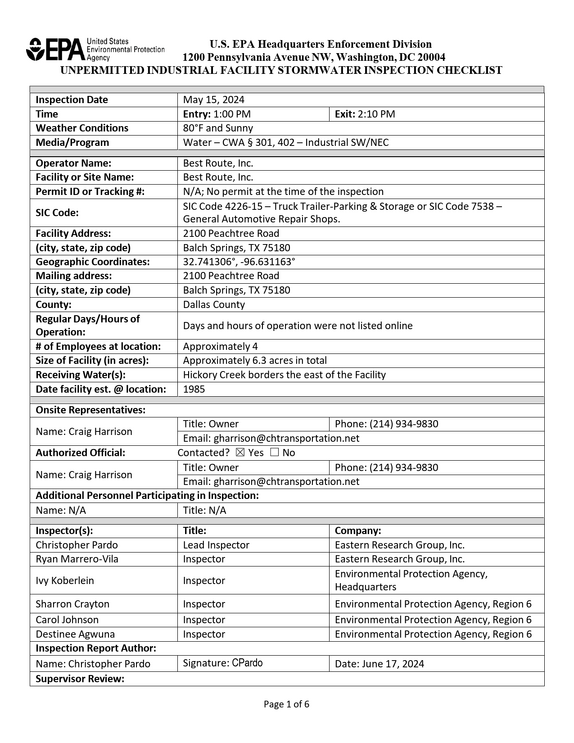 EPA United States Environmental Protection Agency

U.S. EPA Headquarters Enforcement Division
1200 Pennsylvania Avenue NW, Washington, DC 20004
UNPERMITTED INDUSTRIAL FACILITY STORMWATER INSPECTION CHECKLIST

Inspection Date May 15, 2024
Time Entry: 1:00 PM Exit: 2:10 PM
Weather Conditions 80°F and Sunny
Media/Program Water – CWA § 301, 402 – Industrial SW/NEC

Operator Name: Best Route, Inc.
Facility or Site Name: Best Route, Inc.
Permit ID or Tracking #: N/A; No permit at the time of the inspection
SIC Code: SIC Code 4226-15 – Truck Trailer-Parking & Storage or SIC Code 7538 – General Automotive Repair Shops.
Facility Address: 2100 Peachtree Road
(city, state, zip code) Balch Springs, TX 75180
Geographic Coordinates: 32.741306°, -96.631163°
Mailing address: 2100 Peachtree Road
(city, state, zip code) Balch Springs, TX 75180
County: Dallas County
Regular Days/Hours of Operation: Days and hours of operation were not listed online
# of Employees at location: Approximately 4
Size of Facility (in acres): Approximately 6.3 acres in total
Receiving Water(s): Hickory Creek borders the east of the Facility
Date facility est. @ location: 1985

Onsite Representatives:
Name: Craig Harrison Title: Owner Phone: (214) 934-9830
Email: gharrison@chtransportation.net
Authorized Official: Contacted? ☑ Yes ☐ No
Name: Craig Harrison Title: Owner Phone: (214) 934-9830
Email: gharrison@chtransportation.net
Additional Personnel Participating in Inspection:
Name: N/A Title: N/A

| Inspector(s): | Title: | Company: |
|---|---|---|
| Christopher Pardo | Lead Inspector | Eastern Research Group, Inc. |
| Ryan Marrero-Vila | Inspector | Eastern Research Group, Inc. |
| Ivy Koberlein | Inspector | Environmental Protection Agency, Headquarters |
| Sharron Crayton | Inspector | Environmental Protection Agency, Region 6 |
| Carol Johnson | Inspector | Environmental Protection Agency, Region 6 |
| Destinee Agwuna | Inspector | Environmental Protection Agency, Region 6 |

Inspection Report Author:
Name: Christopher Pardo Signature: CPardo Date: June 17, 2024
Supervisor Review:

Page 1 of 6